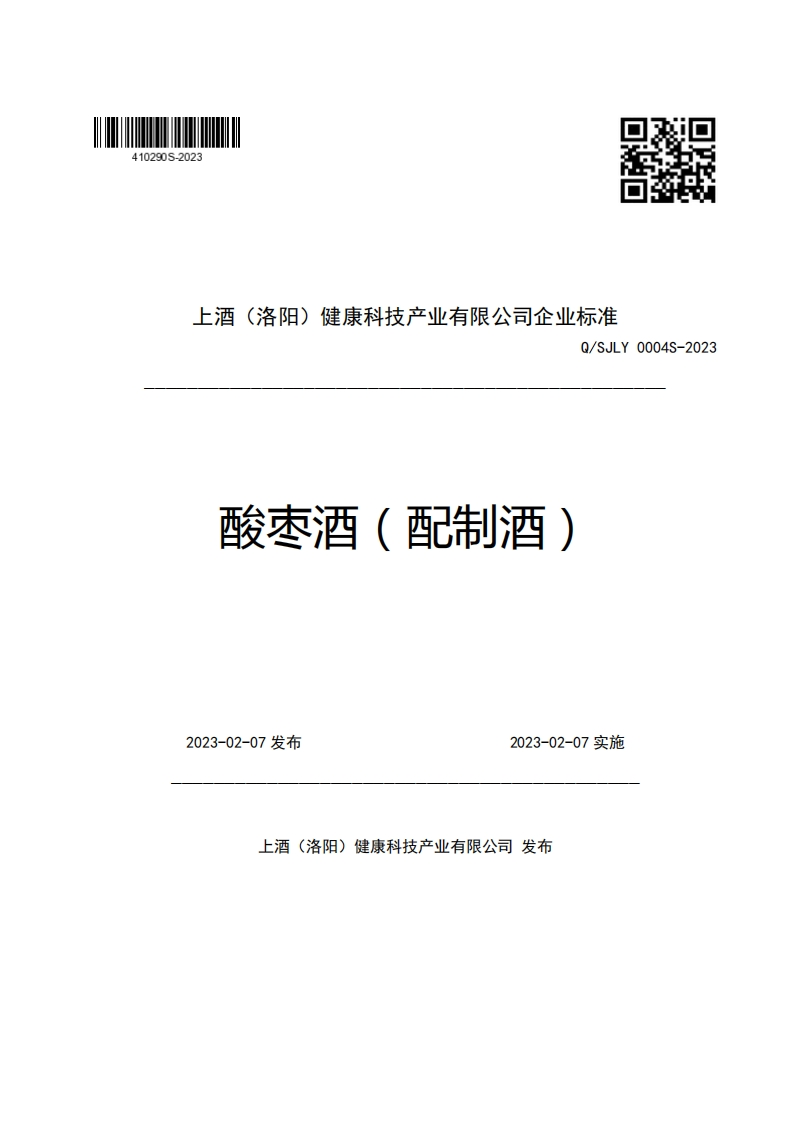 410290S-2023

上酒（洛阳）健康科技产业有限公司企业标准

Q/SJLY 0004S-2023

酸枣酒（配制酒）

2023-02-07 发布

2023-02-07 实施

上酒（洛阳）健康科技产业有限公司 发布